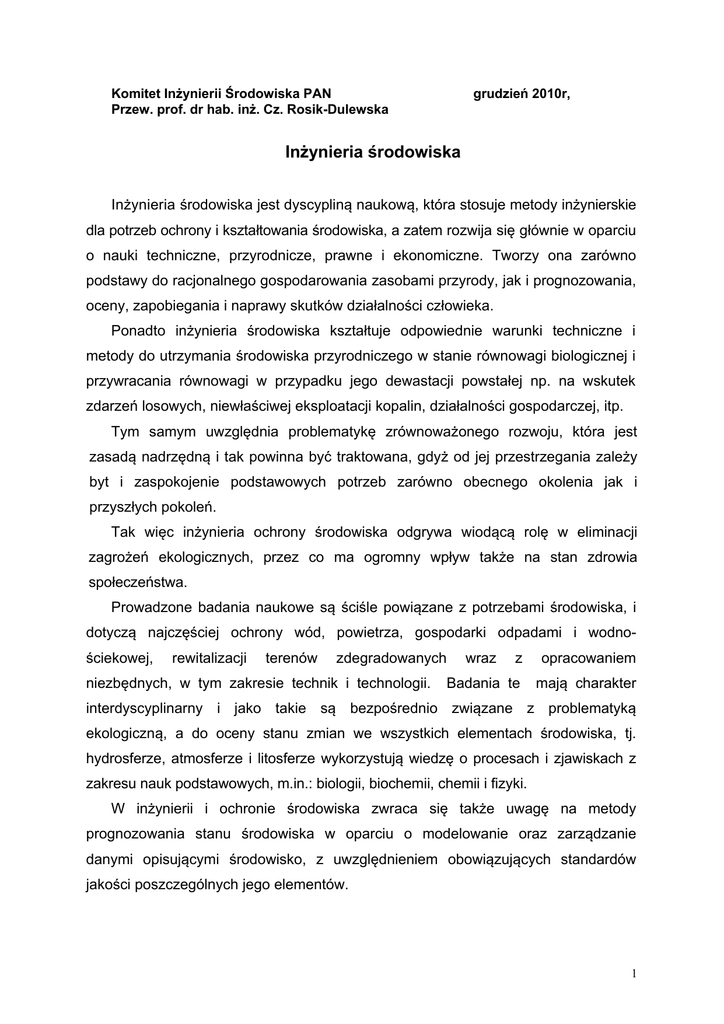 Komitet Inżynierii Środowiska PAN grudzień 2010r,
Przew. prof. dr hab. inż. Cz. Rosik-Dulewska

Inżynieria środowiska

Inżynieria środowiska jest dyscypliną naukową, która stosuje metody inżynierskie dla potrzeb ochrony i kształtowania środowiska, a zatem rozwija się głównie w oparciu o nauki techniczne, przyrodnicze, prawne i ekonomiczne. Tworzy ona zarówno podstawy do racjonalnego gospodarowania zasobami przyrody, jak i prognozowania, oceny, zapobiegania i naprawy skutków działalności człowieka.

Ponadto inżynieria środowiska kształtuje odpowiednie warunki techniczne i metody do utrzymania środowiska przyrodniczego w stanie równowagi biologicznej i przywracania równowagi w przypadku jego dewastacji powstałej np. na wskutek zdarzeń losowych, niewłaściwej eksploatacji kopalin, działalności gospodarczej, itp.

Tym samym uwzględnia problematykę zrównoważonego rozwoju, która jest zasadą nadrzędną i tak powinna być traktowana, gdyż od jej przestrzegania zależy byt i zaspokojenie podstawowych potrzeb zarówno obecnego okolenia jak i przyszłych pokoleń.

Tak więc inżynieria ochrony środowiska odgrywa wiodącą rolę w eliminacji zagrożeń ekologicznych, przez co ma ogromny wpływ także na stan zdrowia społeczeństwa.

Prowadzone badania naukowe są ściśle powiązane z potrzebami środowiska, i dotyczą najczęściej ochrony wód, powietrza, gospodarki odpadami i wodno-ściekowej, rewitalizacji terenów zdegradowanych wraz z opracowaniem niezbędnych, w tym zakresie technik i technologii. Badania te mają charakter interdyscyplinarny i jako takie są bezpośrednio związane z problematyką ekologiczną, a do oceny stanu zmian we wszystkich elementach środowiska, tj. hydrosferze, atmosferze i litosferze wykorzystują wiedzę o procesach i zjawiskach z zakresu nauk podstawowych, m.in.: biologii, biochemii, chemii i fizyki.

W inżynierii i ochronie środowiska zwraca się także uwagę na metody prognozowania stanu środowiska w oparciu o modelowanie oraz zarządzanie danymi opisującymi środowisko, z uwzględnieniem obowiązujących standardów jakości poszczególnych jego elementów.

1